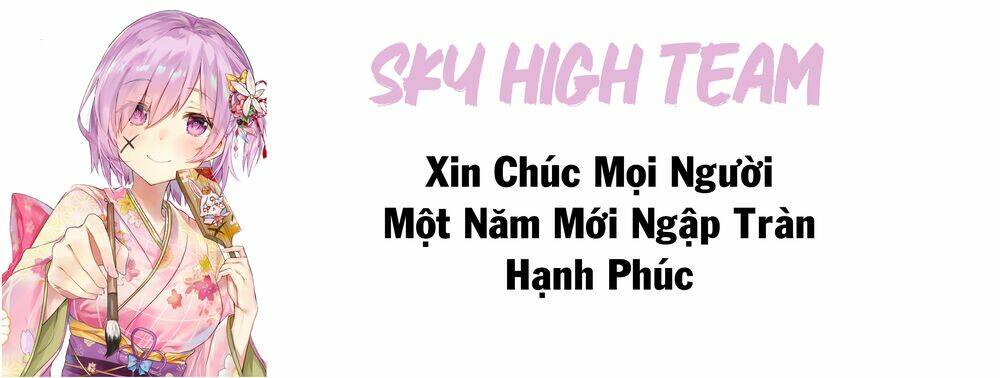 SKY HIGH TEAM

Xin Chúc Mọi Người
Một Năm Mới Ngập Tràn
Hạnh Phúc